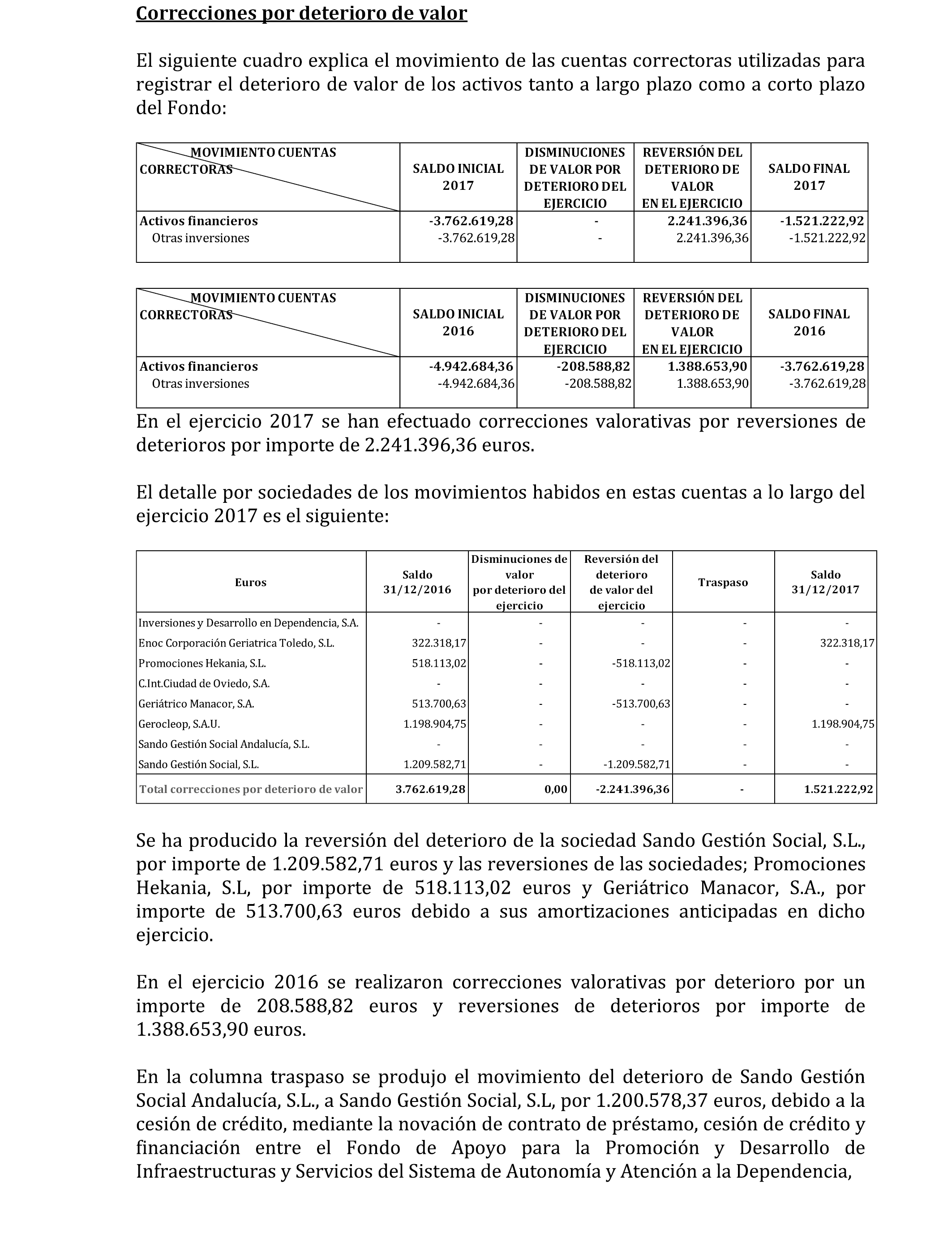 Correcciones por deterioro de valor

El siguiente cuadro explica el movimiento de las cuentas correctoras utilizadas para registrar el deterioro de valor de los activos tanto a largo plazo como a corto plazo del Fondo:

| MOVIMIENTO CUENTAS CORRECTORAS | SALDO INICIAL 2017 | DISMINUCIONES DE VALOR POR DETERIORO DEL EJERCICIO | REVERSIÓN DEL DETERIORO DE VALOR EN EL EJERCICIO | SALDO FINAL 2017 |
|---|---|---|---|---|
| Activos financieros | -3.762.619,28 | - | 2.241.396,36 | -1.521.222,92 |
| Otras inversiones | -3.762.619,28 | - | 2.241.396,36 | -1.521.222,92 |

| MOVIMIENTO CUENTAS CORRECTORAS | SALDO INICIAL 2016 | DISMINUCIONES DE VALOR POR DETERIORO DEL EJERCICIO | REVERSIÓN DEL DETERIORO DE VALOR EN EL EJERCICIO | SALDO FINAL 2016 |
|---|---|---|---|---|
| Activos financieros | -4.942.684,36 | -208.588,82 | 1.388.653,90 | -3.762.619,28 |
| Otras inversiones | -4.942.684,36 | -208.588,82 | 1.388.653,90 | -3.762.619,28 |

En el ejercicio 2017 se han efectuado correcciones valorativas por reversiones de deterioros por importe de 2.241.396,36 euros.

El detalle por sociedades de los movimientos habidos en estas cuentas a lo largo del ejercicio 2017 es el siguiente:

| Euros | Saldo 31/12/2016 | Disminuciones de valor por deterioro del ejercicio | Reversión del deterioro de valor del ejercicio | Traspaso | Saldo 31/12/2017 |
|---|---|---|---|---|---|
| Inversiones y Desarrollo en Dependencia, S.A. | - | - | - | - | - |
| Enoc Corporación Geriatrica Toledo, S.L. | 322.318,17 | - | - | - | 322.318,17 |
| Promociones Hekania, S.L. | 518.113,02 | - | -518.113,02 | - | - |
| C.Int.Ciudad de Oviedo, S.A. | - | - | - | - | - |
| Geriátrico Manacor, S.A. | 513.700,63 | - | -513.700,63 | - | - |
| Gerocleop, S.A.U. | 1.198.904,75 | - | - | - | 1.198.904,75 |
| Sando Gestión Social Andalucía, S.L. | - | - | - | - | - |
| Sando Gestión Social, S.L. | 1.209.582,71 | - | -1.209.582,71 | - | - |
| Total correcciones por deterioro de valor | 3.762.619,28 | 0,00 | -2.241.396,36 | - | 1.521.222,92 |

Se ha producido la reversión del deterioro de la sociedad Sando Gestión Social, S.L., por importe de 1.209.582,71 euros y las reversiones de las sociedades; Promociones Hekania, S.L, por importe de 518.113,02 euros y Geriátrico Manacor, S.A., por importe de 513.700,63 euros debido a sus amortizaciones anticipadas en dicho ejercicio.

En el ejercicio 2016 se realizaron correcciones valorativas por deterioro por un importe de 208.588,82 euros y reversiones de deterioros por importe de 1.388.653,90 euros.

En la columna traspaso se produjo el movimiento del deterioro de Sando Gestión Social Andalucía, S.L., a Sando Gestión Social, S.L, por 1.200.578,37 euros, debido a la cesión de crédito, mediante la novación de contrato de préstamo, cesión de crédito y financiación entre el Fondo de Apoyo para la Promoción y Desarrollo de Infraestructuras y Servicios del Sistema de Autonomía y Atención a la Dependencia,